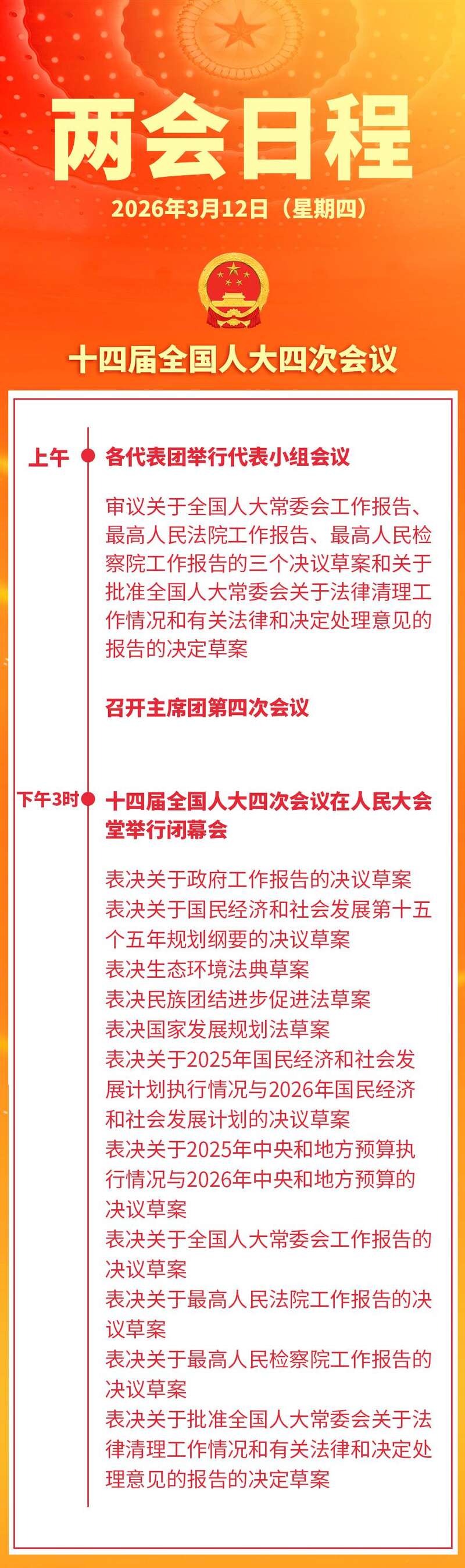 两会日程

2026年3月12日（星期四）

十四届全国人大四次会议

上午

各代表团举行代表小组会议

审议关于全国人大常委会工作报告、最高人民法院工作报告、最高人民检察院工作报告的三个决议草案和关于批准全国人大常委会关于法律清理工作情况和有关法律和决定处理意见的报告的决定草案

召开主席团第四次会议

下午3时

十四届全国人大四次会议在人民大会堂举行闭幕会

表决关于政府工作报告的决议草案
表决关于国民经济和社会发展第十五个五年规划纲要的决议草案
表决生态环境法典草案
表决民族团结进步促进法草案
表决国家发展规划法草案
表决关于2025年国民经济和社会发展计划执行情况与2026年国民经济和社会发展计划的决议草案
表决关于2025年中央和地方预算执行情况与2026年中央和地方预算的决议草案
表决关于全国人大常委会工作报告的决议草案
表决关于最高人民法院工作报告的决议草案
表决关于最高人民检察院工作报告的决议草案
表决关于批准全国人大常委会关于法律清理工作情况和有关法律和决定处理意见的报告的决定草案